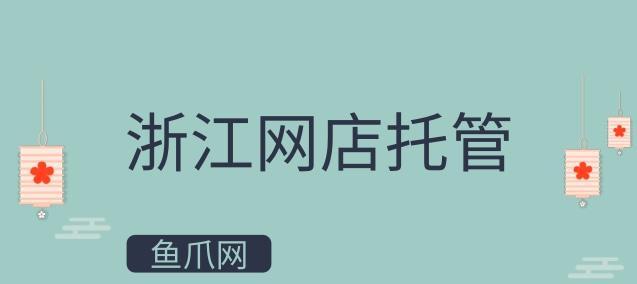 浙江网店托管

鱼爪网